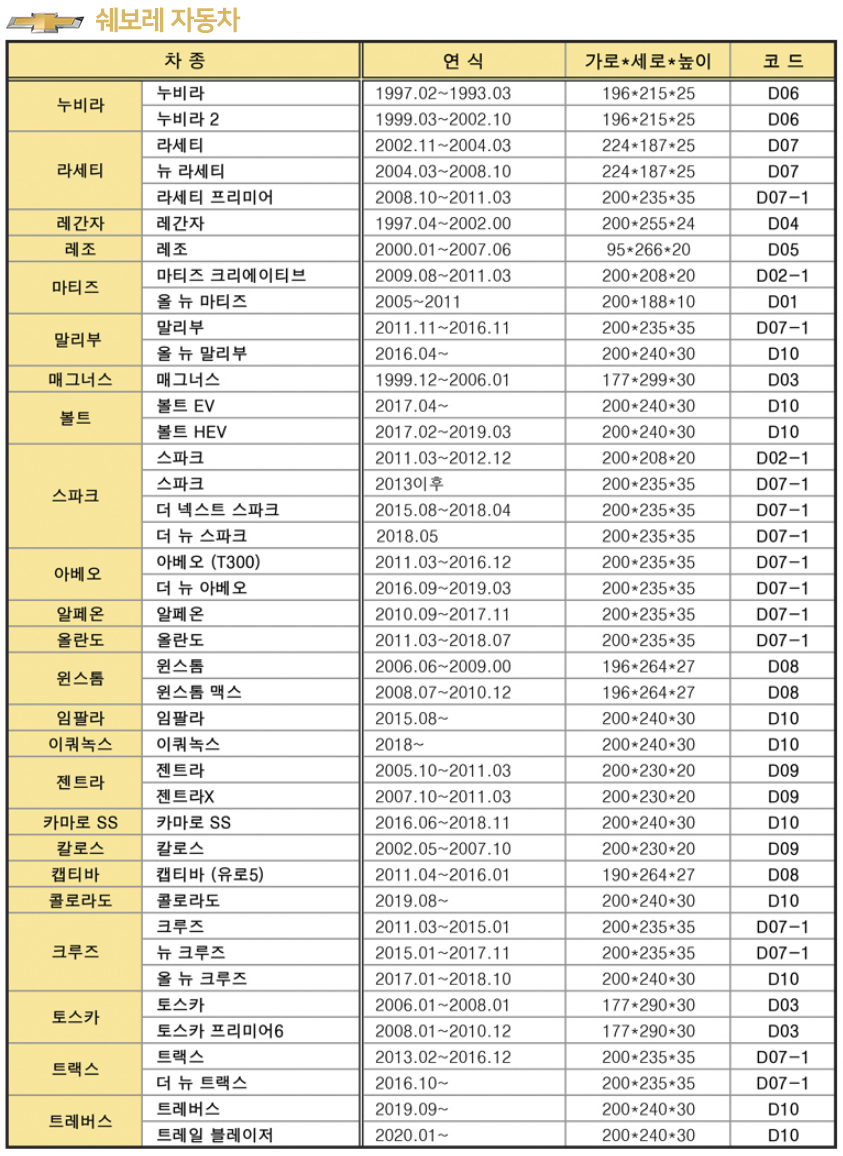 쉐보레 자동차

| 차 종 | | 연 식 | 가로*세로*높이 | 코 드 |
|---|---|---|---|---|
| 누비라 | 누비라 | 1997.02~1993.03 | 196*215*25 | D06 |
| | 누비라 2 | 1999.03~2002.10 | 196*215*25 | D06 |
| 라세티 | 라세티 | 2002.11~2004.03 | 224*187*25 | D07 |
| | 뉴 라세티 | 2004.03~2008.10 | 224*187*25 | D07 |
| | 라세티 프리미어 | 2008.10~2011.03 | 200*235*35 | D07-1 |
| 레간자 | 레간자 | 1997.04~2002.00 | 200*255*24 | D04 |
| 레조 | 레조 | 2000.01~2007.06 | 95*266*20 | D05 |
| 마티즈 | 마티즈 크리에이티브 | 2009.08~2011.03 | 200*208*20 | D02-1 |
| | 올 뉴 마티즈 | 2005~2011 | 200*188*10 | D01 |
| 말리부 | 말리부 | 2011.11~2016.11 | 200*235*35 | D07-1 |
| | 올 뉴 말리부 | 2016.04~ | 200*240*30 | D10 |
| 매그너스 | 매그너스 | 1999.12~2006.01 | 177*299*30 | D03 |
| 볼트 | 볼트 EV | 2017.04~ | 200*240*30 | D10 |
| | 볼트 HEV | 2017.02~2019.03 | 200*240*30 | D10 |
| 스파크 | 스파크 | 2011.03~2012.12 | 200*208*20 | D02-1 |
| | 스파크 | 2013이후 | 200*235*35 | D07-1 |
| | 더 넥스트 스파크 | 2015.08~2018.04 | 200*235*35 | D07-1 |
| | 더 뉴 스파크 | 2018.05 | 200*235*35 | D07-1 |
| 아베오 | 아베오 (T300) | 2011.03~2016.12 | 200*235*35 | D07-1 |
| | 더 뉴 아베오 | 2016.09~2019.03 | 200*235*35 | D07-1 |
| 알페온 | 알페온 | 2010.09~2017.11 | 200*235*35 | D07-1 |
| 올란도 | 올란도 | 2011.03~2018.07 | 200*235*35 | D07-1 |
| 윈스톰 | 윈스톰 | 2006.06~2009.00 | 196*264*27 | D08 |
| | 윈스톰 맥스 | 2008.07~2010.12 | 196*264*27 | D08 |
| 임팔라 | 임팔라 | 2015.08~ | 200*240*30 | D10 |
| 이쿼녹스 | 이쿼녹스 | 2018~ | 200*240*30 | D10 |
| 젠트라 | 젠트라 | 2005.10~2011.03 | 200*230*20 | D09 |
| | 젠트라X | 2007.10~2011.03 | 200*230*20 | D09 |
| 카마로 SS | 카마로 SS | 2016.06~2018.11 | 200*240*30 | D10 |
| 칼로스 | 칼로스 | 2002.05~2007.10 | 200*230*20 | D09 |
| 캡티바 | 캡티바 (유로5) | 2011.04~2016.01 | 190*264*27 | D08 |
| 콜로라도 | 콜로라도 | 2019.08~ | 200*240*30 | D10 |
| 크루즈 | 크루즈 | 2011.03~2015.01 | 200*235*35 | D07-1 |
| | 뉴 크루즈 | 2015.01~2017.11 | 200*235*35 | D07-1 |
| | 올 뉴 크루즈 | 2017.01~2018.10 | 200*240*30 | D10 |
| 토스카 | 토스카 | 2006.01~2008.01 | 177*290*30 | D03 |
| | 토스카 프리미어6 | 2008.01~2010.12 | 177*290*30 | D03 |
| 트랙스 | 트랙스 | 2013.02~2016.12 | 200*235*35 | D07-1 |
| | 더 뉴 트랙스 | 2016.10~ | 200*235*35 | D07-1 |
| 트레버스 | 트레버스 | 2019.09~ | 200*240*30 | D10 |
| | 트레일 블레이저 | 2020.01~ | 200*240*30 | D10 |